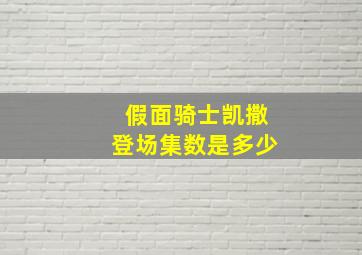 假面骑士凯撒
登场集数是多少